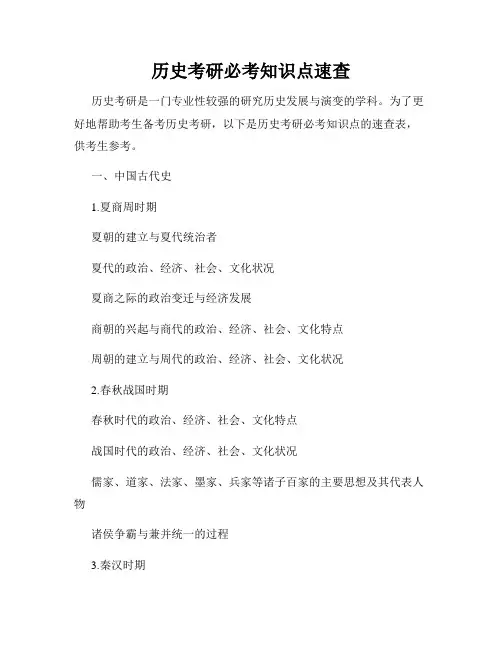 历史考研必考知识点速查

历史考研是一门专业性较强的研究历史发展与演变的学科。为了更好地帮助考生备考历史考研，以下是历史考研必考知识点的速查表，供考生参考。

一、中国古代史

1.夏商周时期

夏朝的建立与夏代统治者

夏代的政治、经济、社会、文化状况

夏商之际的政治变迁与经济发展

商朝的兴起与商代的政治、经济、社会、文化特点

周朝的建立与周代的政治、经济、社会、文化状况

2.春秋战国时期

春秋时代的政治、经济、社会、文化特点

战国时代的政治、经济、社会、文化状况

儒家、道家、法家、墨家、兵家等诸子百家的主要思想及其代表人物

诸侯争霸与兼并统一的过程

3.秦汉时期